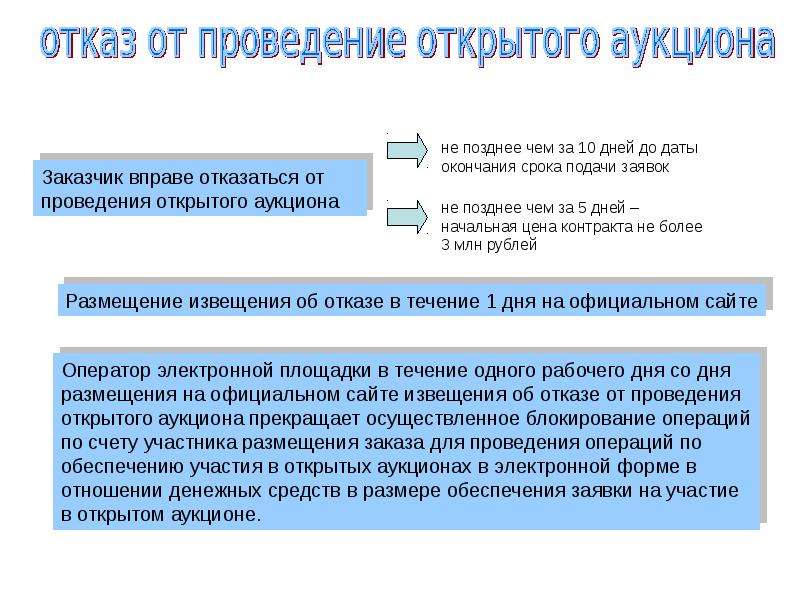 отказ от проведение открытого аукциона

Заказчик вправе отказаться от проведения открытого аукциона

не позднее чем за 10 дней до даты окончания срока подачи заявок

не позднее чем за 5 дней – начальная цена контракта не более 3 млн рублей

Размещение извещения об отказе в течение 1 дня на официальном сайте

Оператор электронной площадки в течение одного рабочего дня со дня размещения на официальном сайте извещения об отказе от проведения открытого аукциона прекращает осуществленное блокирование операций по счету участника размещения заказа для проведения операций по обеспечению участия в открытых аукционах в электронной форме в отношении денежных средств в размере обеспечения заявки на участие в открытом аукционе.